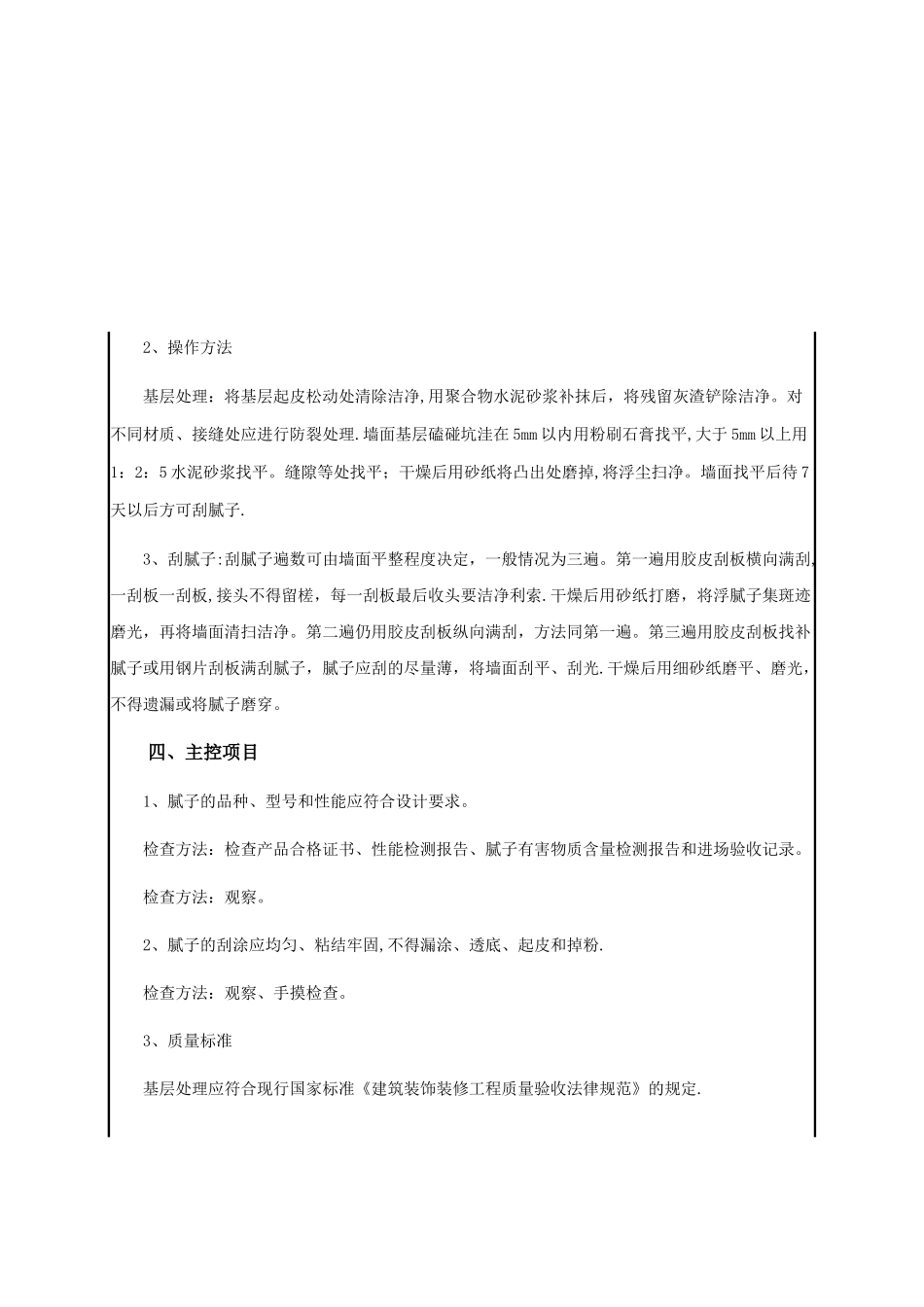 2、操作方法

基层处理：将基层起皮松动处清除洁净,用聚合物水泥砂浆补抹后，将残留灰渣铲除洁净。对不同材质、接缝处应进行防裂处理.墙面基层磕碰坑洼在5mm以内用粉刷石膏找平,大于5mm以上用1：2：5水泥砂浆找平。缝隙等处找平；干燥后用砂纸将凸出处磨掉,将浮尘扫净。墙面找平后待7天以后方可刮腻子.

3、刮腻子:刮腻子遍数可由墙面平整程度决定，一般情况为三遍。第一遍用胶皮刮板横向满刮,一刮板一刮板,接头不得留槎，每一刮板最后收头要洁净利索.干燥后用砂纸打磨，将浮腻子集斑迹磨光，再将墙面清扫洁净。第二遍仍用胶皮刮板纵向满刮，方法同第一遍。第三遍用胶皮刮板找补腻子或用钢片刮板满刮腻子，腻子应刮的尽量薄，将墙面刮平、刮光.干燥后用细砂纸磨平、磨光，不得遗漏或将腻子磨穿。

四、主控项目

1、腻子的品种、型号和性能应符合设计要求。

检查方法：检查产品合格证书、性能检测报告、腻子有害物质含量检测报告和进场验收记录。

检查方法：观察。

2、腻子的刮涂应均匀、粘结牢固,不得漏涂、透底、起皮和掉粉.

检查方法：观察、手摸检查。

3、质量标准

基层处理应符合现行国家标准《建筑装饰装修工程质量验收法律规范》的规定.